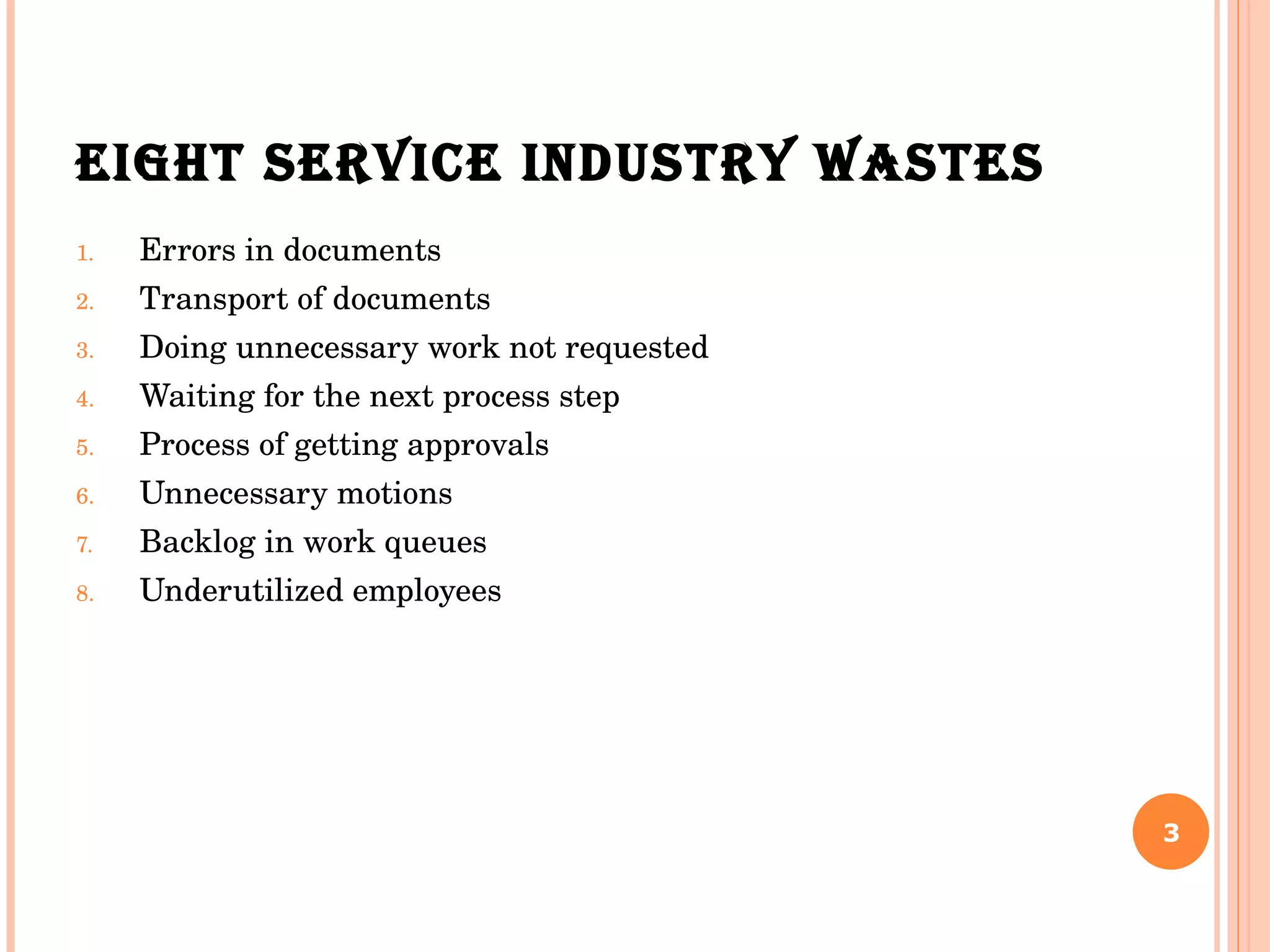 EIGHT SERVICE INDUSTRY WASTES

1. Errors in documents
2. Transport of documents
3. Doing unnecessary work not requested
4. Waiting for the next process step
5. Process of getting approvals
6. Unnecessary motions
7. Backlog in work queues
8. Underutilized employees

3